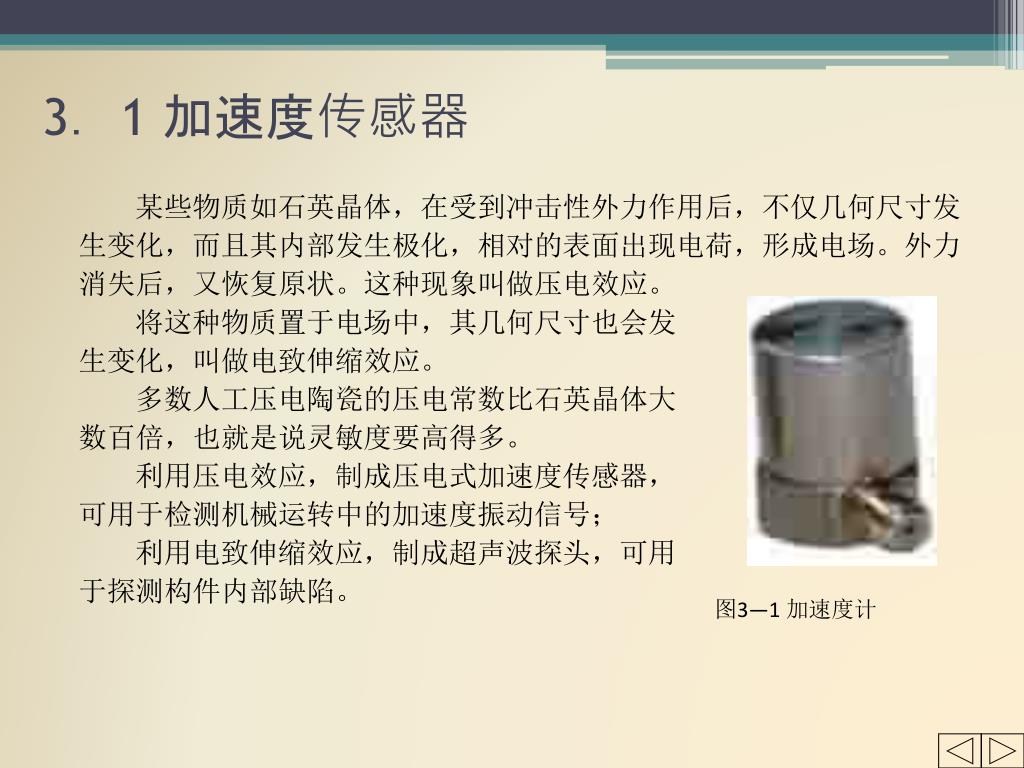 3. 1 加速度传感器

某些物质如石英晶体，在受到冲击性外力作用后，不仅几何尺寸发生变化，而且其内部发生极化，相对的表面出现电荷，形成电场。外力消失后，又恢复原状。这种现象叫做压电效应。

将这种物质置于电场中，其几何尺寸也会发生变化，叫做电致伸缩效应。

多数人工压电陶瓷的压电常数比石英晶体大数百倍，也就是说灵敏度要高得多。

利用压电效应，制成压电式加速度传感器，可用于检测机械运转中的加速度振动信号；

利用电致伸缩效应，制成超声波探头，可用于探测构件内部缺陷。

图3—1 加速度计